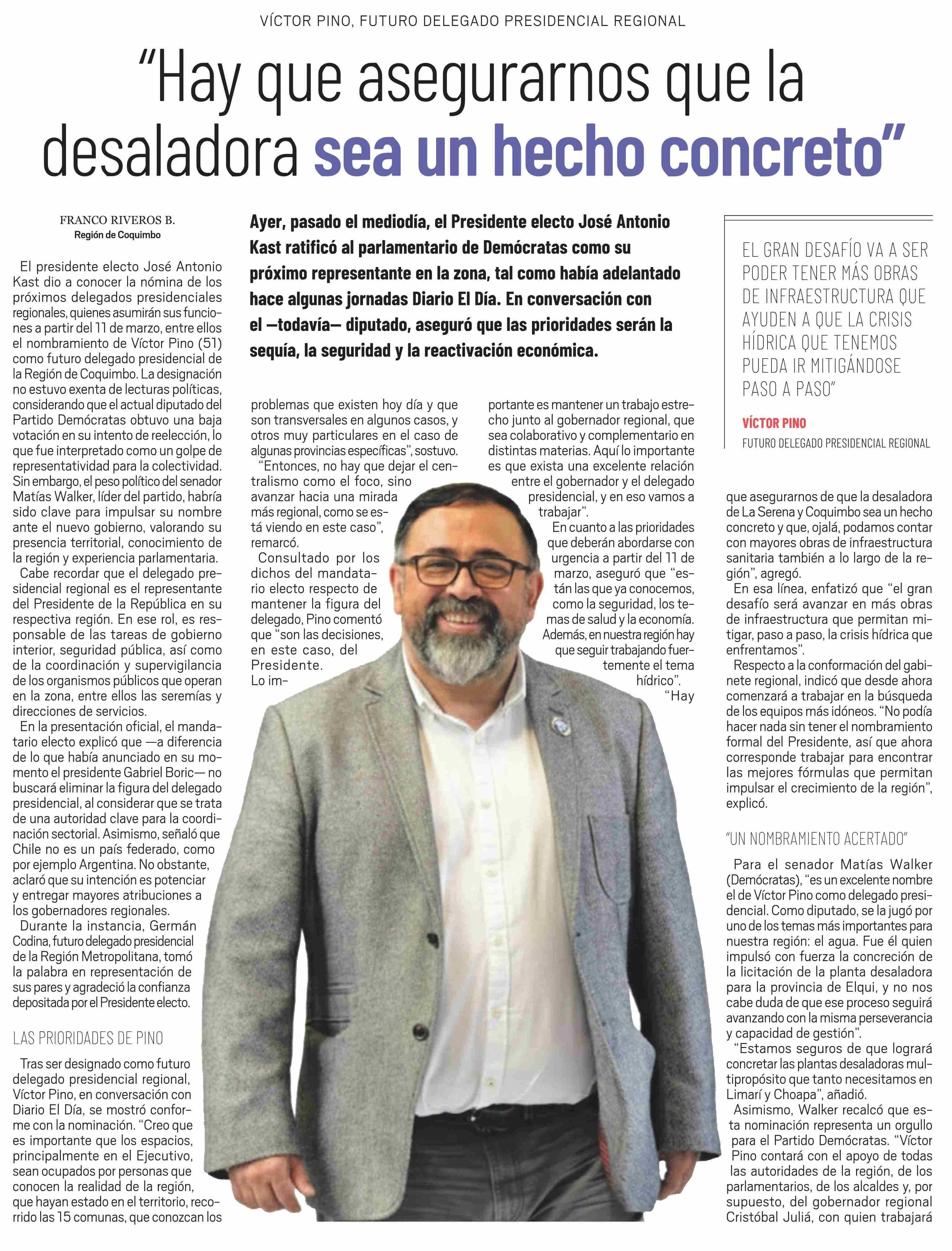 VÍCTOR PINO, FUTURO DELEGADO PRESIDENCIAL REGIONAL

"Hay que asegurarnos que la desaladora sea un hecho concreto"

FRANCO RIVEROS B.
Región de Coquimbo

Ayer, pasado el mediodía, el Presidente electo José Antonio Kast ratificó al parlamentario de Demócratas como su próximo representante en la zona, tal como había adelantado hace algunas jornadas Diario El Día. En conversación con el —todavía— diputado, aseguró que las prioridades serán la sequía, la seguridad y la reactivación económica.

EL GRAN DESAFÍO VA A SER PODER TENER MÁS OBRAS DE INFRAESTRUCTURA QUE AYUDEN A QUE LA CRISIS HÍDRICA QUE TENEMOS PUEDA IR MITIGÁNDOSE PASO A PASO"

VÍCTOR PINO
FUTURO DELEGADO PRESIDENCIAL REGIONAL

El presidente electo José Antonio Kast dio a conocer la nómina de los próximos delegados presidenciales regionales, quienes asumirán sus funciones a partir del 11 de marzo, entre ellos el nombramiento de Víctor Pino (51) como futuro delegado presidencial de la Región de Coquimbo. La designación no estuvo exenta de lecturas políticas, considerando que el actual diputado del Partido Demócratas obtuvo una baja votación en su intento de reelección, lo que fue interpretado como un golpe de representatividad para la colectividad. Sin embargo, el peso político del senador Matías Walker, líder del partido, habría sido clave para impulsar su nombre ante el nuevo gobierno, valorando su presencia territorial, conocimiento de la región y experiencia parlamentaria.

Cabe recordar que el delegado presidencial regional es el representante del Presidente de la República en su respectiva región. En ese rol, es responsable de las tareas de gobierno interior, seguridad pública, así como de la coordinación y supervigilancia de los organismos públicos que operan en la zona, entre ellos las seremías y direcciones de servicios.

En la presentación oficial, el mandatario electo explicó que —a diferencia de lo que había anunciado en su momento el presidente Gabriel Boric— no buscará eliminar la figura del delegado presidencial, al considerar que se trata de una autoridad clave para la coordinación sectorial. Asimismo, señaló que Chile no es un país federado, como por ejemplo Argentina. No obstante, aclaró que su intención es potenciar y entregar mayores atribuciones a los gobernadores regionales.

Durante la instancia, Germán Codina, futuro delegado presidencial de la Región Metropolitana, tomó la palabra en representación de sus pares y agradeció la confianza depositada por el Presidente electo.

LAS PRIORIDADES DE PINO

Tras ser designado como futuro delegado presidencial regional, Víctor Pino, en conversación con Diario El Día, se mostró conforme con la nominación. "Creo que es importante que los espacios, principalmente en el Ejecutivo, sean ocupados por personas que conocen la realidad de la región, que hayan estado en el territorio, recorrido las 15 comunas, que conozcan los problemas que existen hoy día y que son transversales en algunos casos, y otros muy particulares en el caso de algunas provincias específicas", sostuvo.

"Entonces, no hay que dejar el centralismo como el foco, sino avanzar hacia una mirada más regional, como se está viendo en este caso", remarcó.

Consultado por los dichos del mandatario electo respecto de mantener la figura del delegado, Pino comentó que "son las decisiones, en este caso, del Presidente. Lo importante es mantener un trabajo estrecho junto al gobernador regional, que sea colaborativo y complementario en distintas materias. Aquí lo importante es que exista una excelente relación entre el gobernador y el delegado presidencial, y en eso vamos a trabajar".

En cuanto a las prioridades que deberán abordarse con urgencia a partir del 11 de marzo, aseguró que "están las que ya conocemos, como la seguridad, los temas de salud y la economía. Además, en nuestra región hay que seguir trabajando fuertemente el tema hídrico".

"Hay que asegurarnos de que la desaladora de La Serena y Coquimbo sea un hecho concreto y que, ojalá, podamos contar con mayores obras de infraestructura sanitaria también a lo largo de la región", agregó.

En esa línea, enfatizó que "el gran desafío será avanzar en más obras de infraestructura que permitan mitigar, paso a paso, la crisis hídrica que enfrentamos".

Respecto a la conformación del gabinete regional, indicó que desde ahora comenzará a trabajar en la búsqueda de los equipos más idóneos. "No podía hacer nada sin tener el nombramiento formal del Presidente, así que ahora corresponde trabajar para encontrar las mejores fórmulas que permitan impulsar el crecimiento de la región", explicó.

"UN NOMBRAMIENTO ACERTADO"

Para el senador Matías Walker (Demócratas), "es un excelente nombre el de Víctor Pino como delegado presidencial. Como diputado, se la jugó por uno de los temas más importantes para nuestra región: el agua. Fue él quien impulsó con fuerza la concreción de la licitación de la planta desaladora para la provincia de Elqui, y no nos cabe duda de que ese proceso seguirá avanzando con la misma perseverancia y capacidad de gestión".

"Estamos seguros de que logrará concretar las plantas desaladoras multipropósito que tanto necesitamos en Limarí y Choapa", añadió.

Asimismo, Walker recalcó que esta nominación representa un orgullo para el Partido Demócratas. "Víctor Pino contará con el apoyo de todas las autoridades de la región, de los parlamentarios, de los alcaldes y, por supuesto, del gobernador regional Cristóbal Juliá, con quien trabajará